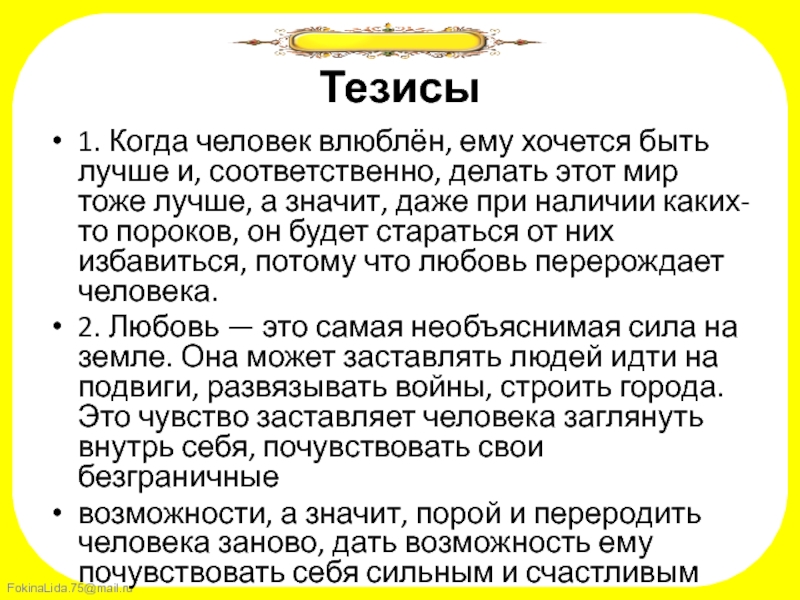 Тезисы

• 1. Когда человек влюблён, ему хочется быть лучше и, соответственно, делать этот мир тоже лучше, а значит, даже при наличии каких-то пороков, он будет стараться от них избавиться, потому что любовь перерождает человека.

• 2. Любовь — это самая необъяснимая сила на земле. Она может заставлять людей идти на подвиги, развязывать войны, строить города. Это чувство заставляет человека заглянуть внутрь себя, почувствовать свои безграничные

• возможности, а значит, порой и переродить человека заново, дать возможность ему почувствовать себя сильным и счастливым

FokinaLida.75@mail.ru